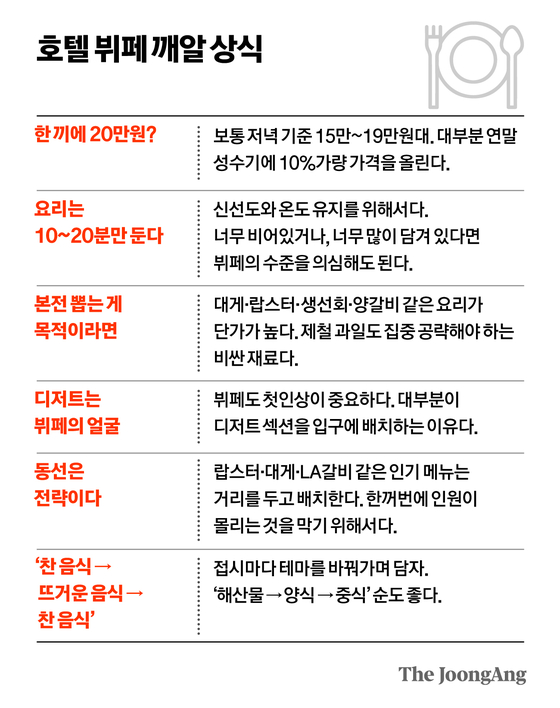 호텔 뷔페 깨알 상식

| | |
|---|---|
| 한 끼에 20만원? | 보통 저녁 기준 15만~19만원대. 대부분 연말 성수기에 10%가량 가격을 올린다. |
| 요리는 10~20분만 둔다 | 신선도와 온도 유지를 위해서다. 너무 비어있거나, 너무 많이 담겨 있다면 뷔페의 수준을 의심해도 된다. |
| 본전 뽑는 게 목적이라면 | 대게·랍스터·생선회·양갈비 같은 요리가 단가가 높다. 제철 과일도 집중 공략해야 하는 비싼 재료다. |
| 디저트는 뷔페의 얼굴 | 뷔페도 첫인상이 중요하다. 대부분이 디저트 섹션을 입구에 배치하는 이유다. |
| 동선은 전략이다 | 랍스터·대게·LA갈비 같은 인기 메뉴는 거리를 두고 배치한다. 한꺼번에 인원이 몰리는 것을 막기 위해서다. |
| '찬 음식 → 뜨거운 음식 → 찬 음식' | 접시마다 테마를 바꿔가며 담자. '해산물 → 양식 → 중식' 순도 좋다. |

The JoongAng